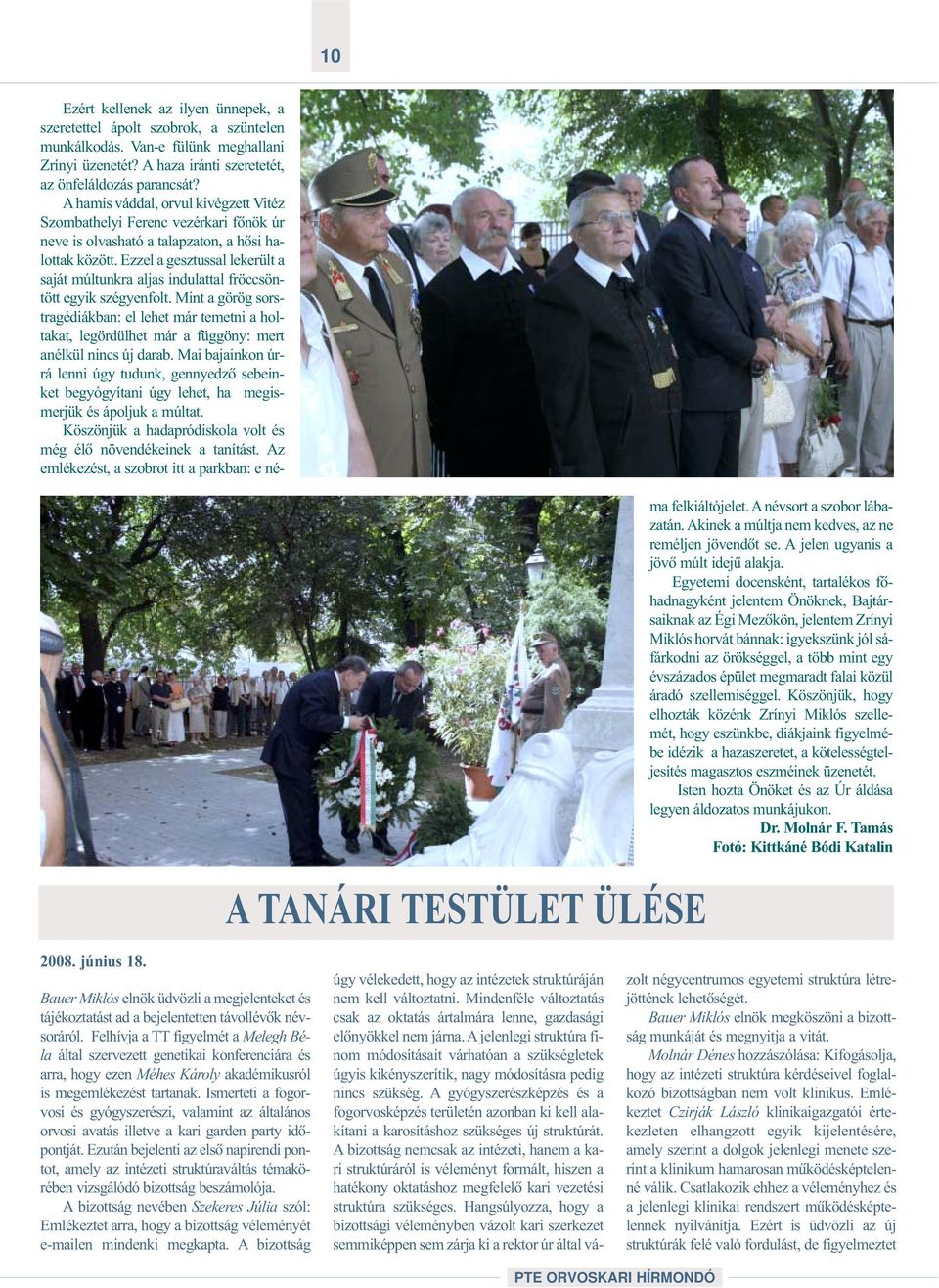 10

Ezért kellenek az ilyen ünnepek, a szeretettel ápolt szobrok, a szüntelen munkálkodás. Van-e fülünk meghallani Zrínyi üzenetét? A haza iránti szeretetét, az önfeláldozás parancsát?

A hamis váddal, orvul kivégzett Vitéz Szombathelyi Ferenc vezérkari főnök úr neve is olvasható a talapzaton, a hősi halottak között. Ezzel a gesztussal lekerült a saját múltunkra aljas indulattal fröccsöntött egyik szégyenfolt. Mint a görög sorstragédiákban: el lehet már temetni a holtakat, legördülhet már a függöny: mert anélkül nincs új darab. Mai bajainkon úrrá lenni úgy tudunk, gennyedző sebeinket begyógyítani úgy lehet, ha megismerjük és ápoljuk a múltat.

Köszönjük a hadapródiskola volt és még élő növendékeinek a tanítást. Az emlékezést, a szobrot itt a parkban: e néma felkiáltójelet. A névsort a szobor lábazatán. Akinek a múltja nem kedves, az ne reméljen jövendőt se. A jelen ugyanis a jövő múlt idejű alakja.

Egyetemi docensként, tartalékos főhadnagyként jelentem Önöknek, Bajtársaiknak az Égi Mezőkön, jelentem Zrínyi Miklós horvát bánnak: igyekszünk jól sáfárkodni az örökséggel, a több mint egy évszázados épület megmaradt falai közül áradó szellemiséggel. Köszönjük, hogy elhozták közénk Zrínyi Miklós szellemét, hogy eszünkbe, diákjaink figyelmébe idézik a hazaszeretet, a kötelességteljesítés magasztos eszméinek üzenetét.

Isten hozta Önöket és az Úr áldása legyen áldozatos munkájukon.

Dr. Molnár F. Tamás
Fotó: Kittkáné Bódi Katalin

A TANÁRI TESTÜLET ÜLÉSE

2008. június 18.

Bauer Miklós elnök üdvözli a megjelenteket és tájékoztatást ad a bejelentetten távollévők névsoráról. Felhívja a TT figyelmét a Melegh Béla által szervezett genetikai konferenciára és arra, hogy ezen Méhes Károly akadémikusról is megemlékezést tartanak. Ismerteti a fogorvosi és gyógyszerészi, valamint az általános orvosi avatás illetve a kari garden party időpontját. Ezután bejelenti az első napirendi pontot, amely az intézeti struktúraváltás témakörében vizsgálódó bizottság beszámolója.

A bizottság nevében Szekeres Júlia szól: Emlékeztet arra, hogy a bizottság véleményét e-mailen mindenki megkapta. A bizottság úgy vélekedett, hogy az intézetek struktúráján nem kell változtatni. Mindenféle változtatás csak az oktatás ártalmára lenne, gazdasági előnyökkel nem járna. A jelenlegi struktúra finom módosításait várhatóan a szükségletek úgyis kikényszerítik, nagy módosításra pedig nincs szükség. A gyógyszerészképzés és a fogorvosképzés területén azonban ki kell alakítani a karosításhoz szükséges új struktúrát. A bizottság nemcsak az intézeti, hanem a kari struktúráról is véleményt formált, hiszen a hatékony oktatáshoz megfelelő kari vezetési struktúra szükséges. Hangsúlyozza, hogy a bizottsági véleményben vázolt kari szerkezet semmiképpen sem zárja ki a rektor úr által vázolt négycentrumos egyetemi struktúra létrejöttének lehetőségét.

Bauer Miklós elnök megköszöni a bizottság munkáját és megnyitja a vitát.

Molnár Dénes hozzászólása: Kifogásolja, hogy az intézeti struktúra kérdéseivel foglalkozó bizottságban nem volt klinikus. Emlékeztet Czirják László klinikaigazgatói értekezleten elhangzott egyik kijelentésére, amely szerint a dolgok jelenlegi menete szerint a klinikum hamarosan működésképtelenné válik. Csatlakozik ehhez a véleményhez és a jelenlegi klinikai rendszert működésképtelennek nyilvánítja. Ezért is üdvözli az új struktúrák felé való fordulást, de figyelmeztet

PTE ORVOSKARI HÍRMONDÓ